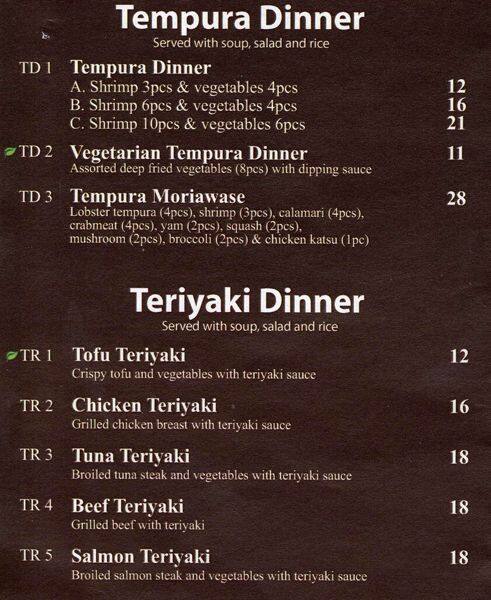 Tempura Dinner
Served with soup, salad and rice

TD 1 Tempura Dinner
A. Shrimp 3pcs & vegetables 4pcs 12
B. Shrimp 6pcs & vegetables 4pcs 16
C. Shrimp 10pcs & vegetables 6pcs 21

TD 2 Vegetarian Tempura Dinner 11
Assorted deep fried vegetables (8pcs) with dipping sauce

TD 3 Tempura Moriawase 28
Lobster tempura (4pcs), shrimp (3pcs), calamari (4pcs), crabmeat (4pcs), yam (2pcs), squash (2pcs), mushroom (2pcs), broccoli (2pcs) & chicken katsu (1pc)

Teriyaki Dinner
Served with soup, salad and rice

TR 1 Tofu Teriyaki 12
Crispy tofu and vegetables with teriyaki sauce

TR 2 Chicken Teriyaki 16
Grilled chicken breast with teriyaki sauce

TR 3 Tuna Teriyaki 18
Broiled tuna steak and vegetables with teriyaki sauce

TR 4 Beef Teriyaki 18
Grilled beef with teriyaki

TR 5 Salmon Teriyaki 18
Broiled salmon steak and vegetables with teriyaki sauce